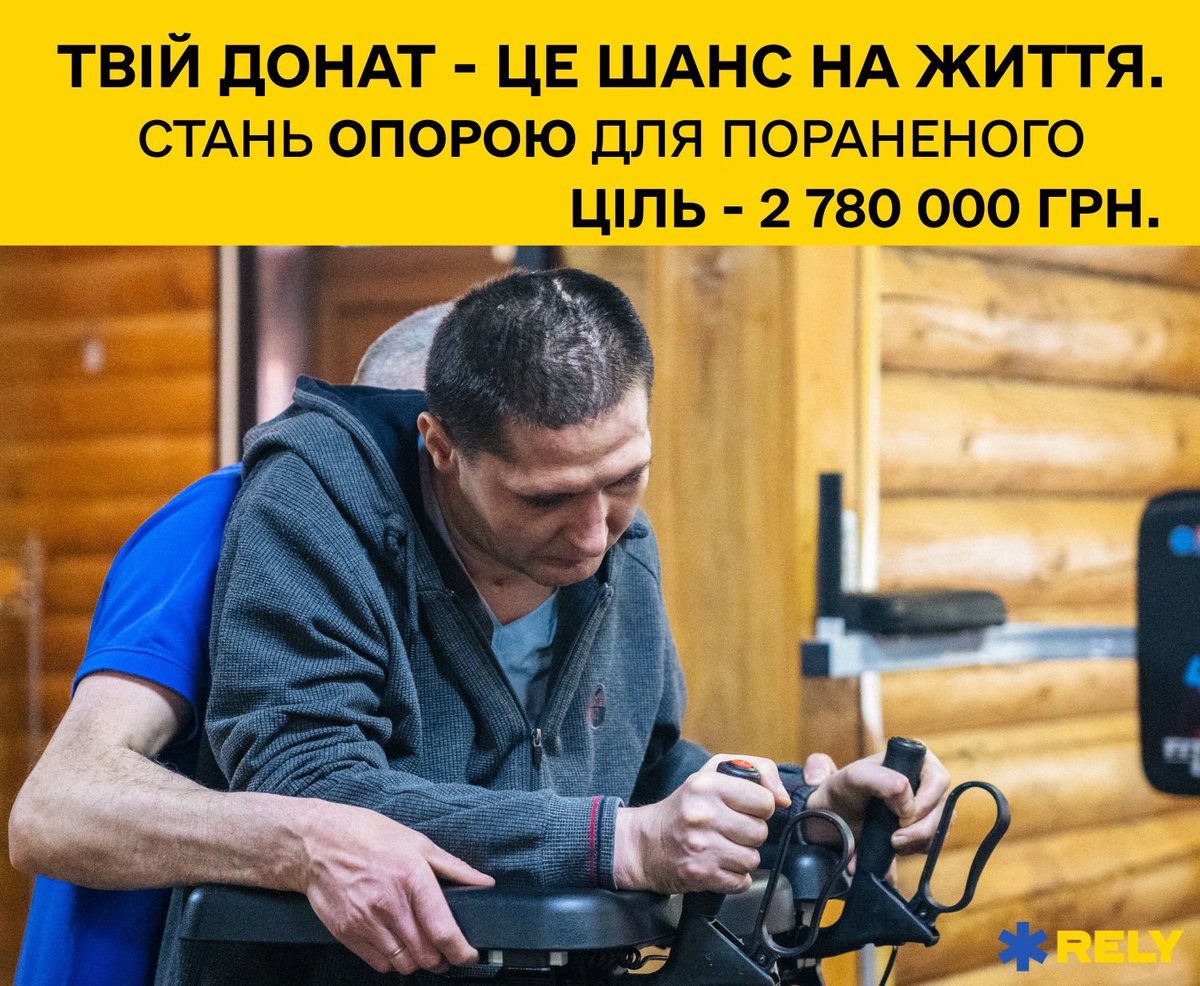 ТВІЙ ДОНАТ - ЦЕ ШАНС НА ЖИТТЯ.
СТАНЬ ОПОРОЮ ДЛЯ ПОРАНЕНОГО
ЦІЛЬ - 2 780 000 ГРН.

RELY